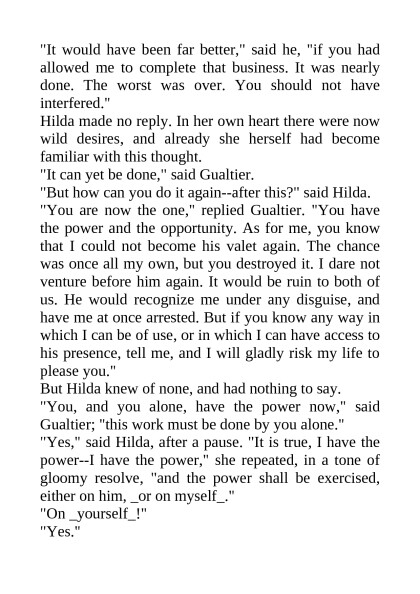 "It would have been far better," said he, "if you had allowed me to complete that business. It was nearly done. The worst was over. You should not have interfered."

Hilda made no reply. In her own heart there were now wild desires, and already she herself had become familiar with this thought.

"It can yet be done," said Gualtier.

"But how can you do it again--after this?" said Hilda.

"You are now the one," replied Gualtier. "You have the power and the opportunity. As for me, you know that I could not become his valet again. The chance was once all my own, but you destroyed it. I dare not venture before him again. It would be ruin to both of us. He would recognize me under any disguise, and have me at once arrested. But if you know any way in which I can be of use, or in which I can have access to his presence, tell me, and I will gladly risk my life to please you."

But Hilda knew of none, and had nothing to say.

"You, and you alone, have the power now," said Gualtier; "this work must be done by you alone."

"Yes," said Hilda, after a pause. "It is true, I have the power--I have the power," she repeated, in a tone of gloomy resolve, "and the power shall be exercised, either on him, _or on myself_."

"On _yourself_!"

"Yes."